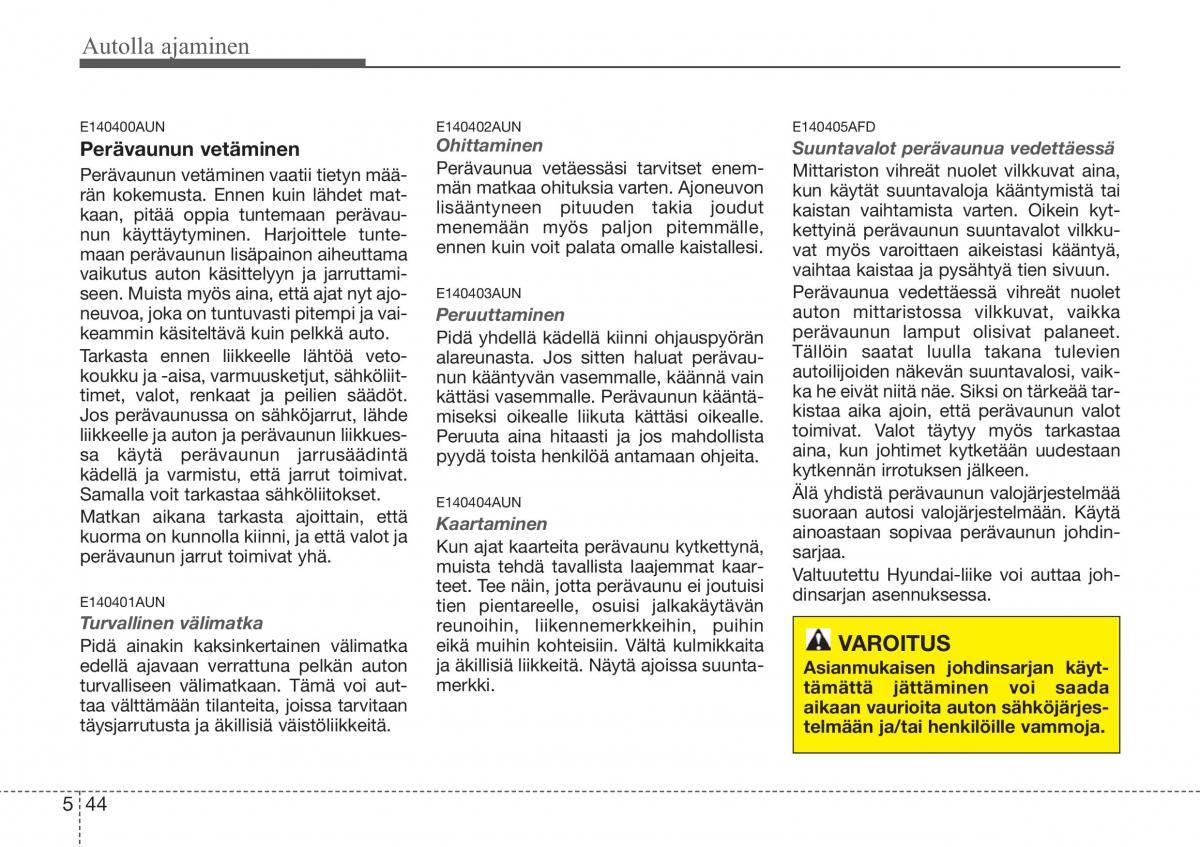 Autolla ajaminen

E140400AUN

Perävaunun vetäminen

Perävaunun vetäminen vaatii tietyn määrän kokemusta. Ennen kuin lähdet matkaan, pitää oppia tuntemaan perävaunun käyttäytyminen. Harjoittele tuntemaan perävaunun lisäpainon aiheuttama vaikutus auton käsittelyyn ja jarruttamiseen. Muista myös aina, että ajat nyt ajoneuvoa, joka on tuntuvasti pitempi ja vaikeammin käsiteltävä kuin pelkkä auto.

Tarkasta ennen liikkeelle lähtöä vetokoukku ja -aisa, varmuusketjut, sähköliittimet, valot, renkaat ja peilien säädöt. Jos perävaunussa on sähköjarrut, lähde liikkeelle ja auton ja perävaunun liikkuessa käytä perävaunun jarrusäädintä kädellä ja varmistu, että jarrut toimivat. Samalla voit tarkastaa sähköliitokset.

Matkan aikana tarkasta ajoittain, että kuorma on kunnolla kiinni, ja että valot ja perävaunun jarrut toimivat yhä.

E140401AUN

Turvallinen välimatka

Pidä ainakin kaksinkertainen välimatka edellä ajavaan verrattuna pelkän auton turvalliseen välimatkaan. Tämä voi auttaa välttämään tilanteita, joissa tarvitaan täysjarrutusta ja äkillisiä väistöliikkeitä.

E140402AUN

Ohittaminen

Perävaunua vetäessäsi tarvitset enemmän matkaa ohituksia varten. Ajoneuvon lisääntyneen pituuden takia joudut menemään myös paljon pitemmälle, ennen kuin voit palata omalle kaistallesi.

E140403AUN

Peruuttaminen

Pidä yhdellä kädellä kiinni ohjauspyörän alareunasta. Jos sitten haluat perävaunun kääntyvän vasemmalle, käännä vain kättäsi vasemmalle. Perävaunun kääntämiseksi oikealle liikuta kättäsi oikealle. Peruuta aina hitaasti ja jos mahdollista pyydä toista henkilöä antamaan ohjeita.

E140404AUN

Kaartaminen

Kun ajat kaarteita perävaunu kytkettynä, muista tehdä tavallista laajemmat kaarteet. Tee näin, jotta perävaunu ei joutuisi tien pientareelle, osuisi jalkakäytävän reunoihin, liikennemerkkeihin, puihin eikä muihin kohteisiin. Vältä kulmikkaita ja äkillisiä liikkeitä. Näytä ajoissa suuntamerkki.

E140405AFD

Suuntavalot perävaunua vedettäessä

Mittariston vihreät nuolet vilkkuvat aina, kun käytät suuntavaloja kääntymistä tai kaistan vaihtamista varten. Oikein kytkettyinä perävaunun suuntavalot vilkkuvat myös varoittaen aikeistasi kääntyä, vaihtaa kaistaa ja pysähtyä tien sivuun.

Perävaunua vedettäessä vihreät nuolet auton mittaristossa vilkkuvat, vaikka perävaunun lamput olisivat palaneet. Tällöin saatat luulla takana tulevien autoilijoiden näkevän suuntavalosi, vaikka he eivät niitä näe. Siksi on tärkeää tarkistaa aika ajoin, että perävaunun valot toimivat. Valot täytyy myös tarkastaa aina, kun johtimet kytketään uudestaan kytkennän irrotuksen jälkeen.

Älä yhdistä perävaunun valojärjestelmää suoraan autosi valojärjestelmään. Käytä ainoastaan sopivaa perävaunun johdinsarjaa.

Valtuutettu Hyundai-liike voi auttaa johdinsarjan asennuksessa.

VAROITUS

Asianmukaisen johdinsarjan käyttämättä jättäminen voi saada aikaan vaurioita auton sähköjärjestelmään ja/tai henkilöille vammoja.

5 44